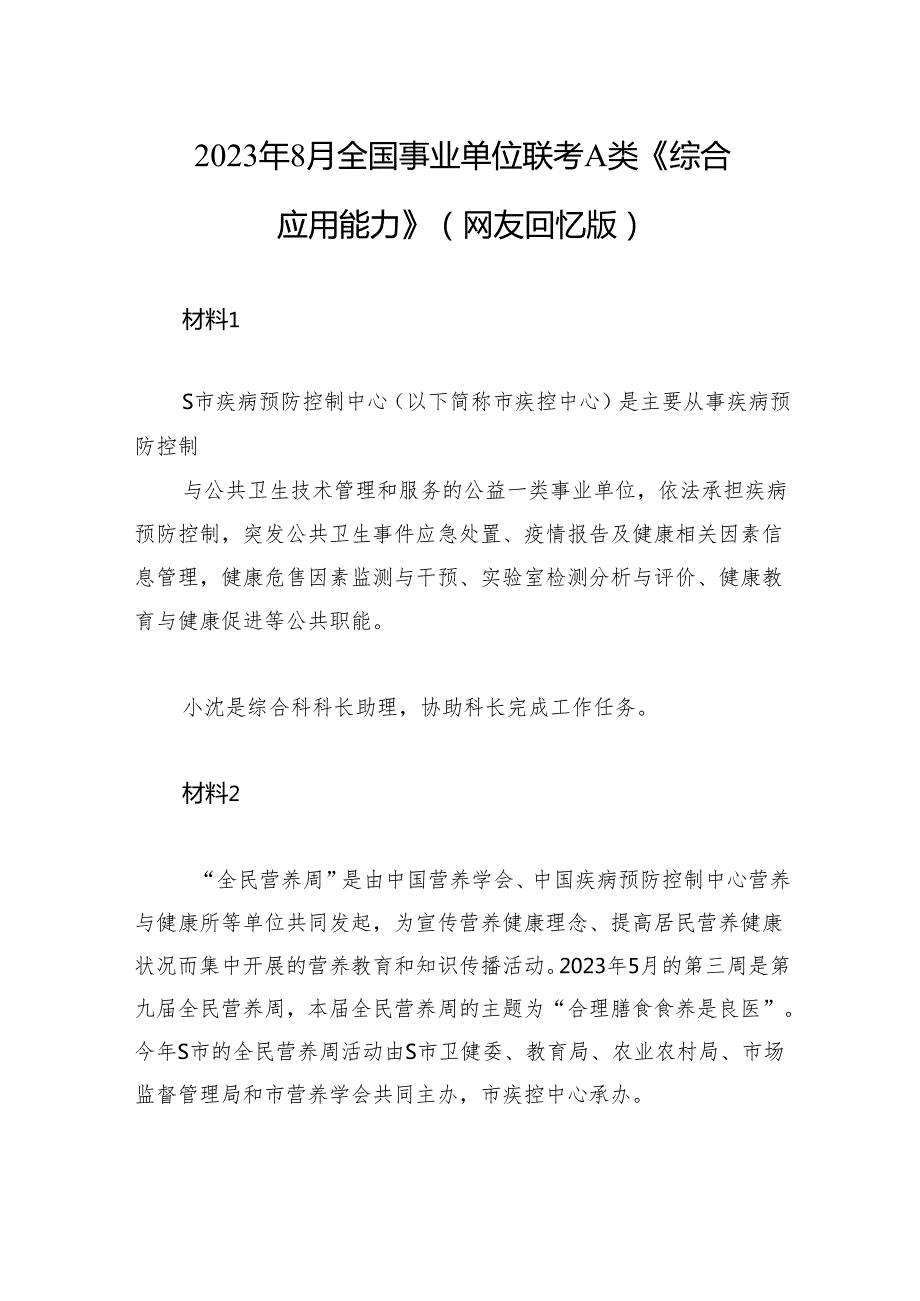 2023年8月全国事业单位联考A类《综合应用能力》（网友回忆版）

材料1

S市疾病预防控制中心（以下简称市疾控中心）是主要从事疾病预防控制

与公共卫生技术管理和服务的公益一类事业单位，依法承担疾病预防控制，突发公共卫生事件应急处置、疫情报告及健康相关因素信息管理，健康危售因素监测与干预、实验室检测分析与评价、健康教育与健康促进等公共职能。

小沈是综合科科长助理，协助科长完成工作任务。

材料2

“全民营养周”是由中国营养学会、中国疾病预防控制中心营养与健康所等单位共同发起，为宣传营养健康理念、提高居民营养健康状况而集中开展的营养教育和知识传播活动。2023年5月的第三周是第九届全民营养周，本届全民营养周的主题为“合理膳食食养是良医”。今年S市的全民营养周活动由S市卫健委、教育局、农业农村局、市场监督管理局和市营养学会共同主办，市疾控中心承办。